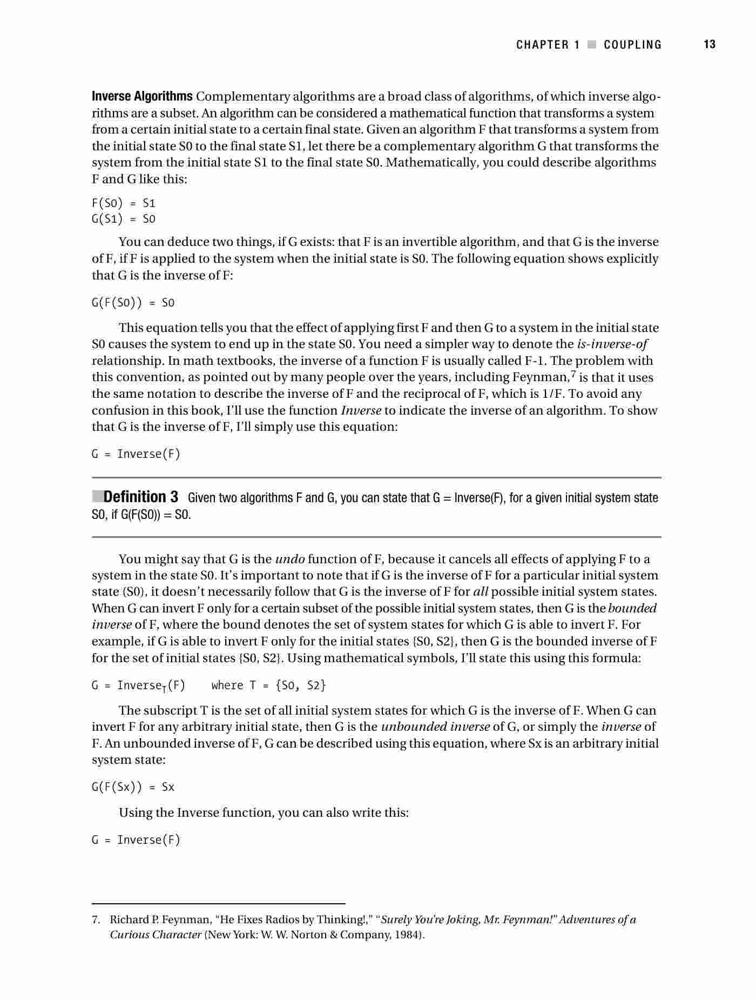 CHAPTER 1 ■ COUPLING 13

Inverse Algorithms Complementary algorithms are a broad class of algorithms, of which inverse algorithms are a subset. An algorithm can be considered a mathematical function that transforms a system from a certain initial state to a certain final state. Given an algorithm F that transforms a system from the initial state S0 to the final state S1, let there be a complementary algorithm G that transforms the system from the initial state S1 to the final state S0. Mathematically, you could describe algorithms F and G like this:

F(S0) = S1
G(S1) = S0

You can deduce two things, if G exists: that F is an invertible algorithm, and that G is the inverse of F, if F is applied to the system when the initial state is S0. The following equation shows explicitly that G is the inverse of F:

G(F(S0)) = S0

This equation tells you that the effect of applying first F and then G to a system in the initial state S0 causes the system to end up in the state S0. You need a simpler way to denote the is-inverse-of relationship. In math textbooks, the inverse of a function F is usually called F-1. The problem with this convention, as pointed out by many people over the years, including Feynman,$^7$ is that it uses the same notation to describe the inverse of F and the reciprocal of F, which is 1/F. To avoid any confusion in this book, I'll use the function Inverse to indicate the inverse of an algorithm. To show that G is the inverse of F, I'll simply use this equation:

G = Inverse(F)

■Definition 3 Given two algorithms F and G, you can state that G = Inverse(F), for a given initial system state S0, if G(F(S0)) = S0.

You might say that G is the undo function of F, because it cancels all effects of applying F to a system in the state S0. It's important to note that if G is the inverse of F for a particular initial system state (S0), it doesn't necessarily follow that G is the inverse of F for all possible initial system states. When G can invert F only for a certain subset of the possible initial system states, then G is the bounded inverse of F, where the bound denotes the set of system states for which G is able to invert F. For example, if G is able to invert F only for the initial states {S0, S2}, then G is the bounded inverse of F for the set of initial states {S0, S2}. Using mathematical symbols, I'll state this using this formula:

G = Inverse$_T$(F)    where T = {S0, S2}

The subscript T is the set of all initial system states for which G is the inverse of F. When G can invert F for any arbitrary initial state, then G is the unbounded inverse of G, or simply the inverse of F. An unbounded inverse of F, G can be described using this equation, where Sx is an arbitrary initial system state:

G(F(Sx)) = Sx

Using the Inverse function, you can also write this:

G = Inverse(F)

7. Richard P. Feynman, "He Fixes Radios by Thinking!," "Surely You're Joking, Mr. Feynman!" Adventures of a Curious Character (New York: W. W. Norton & Company, 1984).